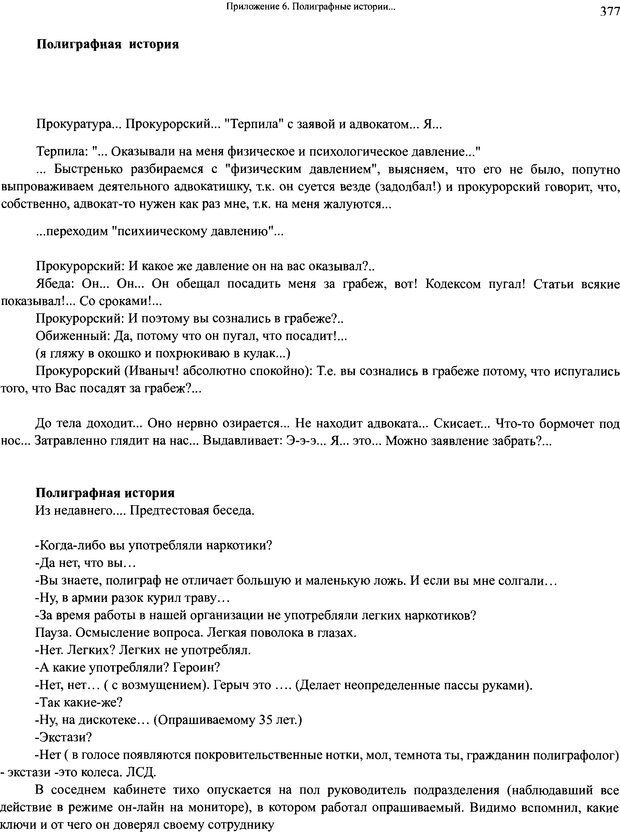 Приложение 6. Полиграфные истории...

377

Полиграфная история

Прокуратура... Прокурорский... "Терпила" с заявой и адвокатом... Я...

Терпила: "... Оказывали на меня физическое и психологическое давление..."
... Быстренько разбираемся с "физическим давлением", выясняем, что его не было, попутно выпроваживаем деятельного адвокатишку, т.к. он суется везде (задолбал!) и прокурорский говорит, что, собственно, адвокат-то нужен как раз мне, т.к. на меня жалуются...

...переходим "психиическому давлению"...

Прокурорский: И какое же давление он на вас оказывал?..
Ябеда: Он... Он... Он обещал посадить меня за грабеж, вот! Кодексом пугал! Статьи всякие показывал!... Со сроками!...
Прокурорский: И поэтому вы сознались в грабеже?..
Обиженный: Да, потому что он пугал, что посадит!...
(я гляжу в окошко и похрюкиваю в кулак...)
Прокурорский (Иваныч! абсолютно спокойно): Т.е. вы сознались в грабеже потому, что испугались того, что Вас посадят за грабеж?...

До тела доходит... Оно нервно озирается... Не находит адвоката... Скисает... Что-то бормочет под нос... Затравленно глядит на нас... Выдавливает: Э-э-э... Я... это... Можно заявление забрать?...

Полиграфная история
Из недавнего.... Предтестовая беседа.

-Когда-либо вы употребляли наркотики?
-Да нет, что вы…
-Вы знаете, полиграф не отличает большую и маленькую ложь. И если вы мне солгали…
-Ну, в армии разок курил траву…
-За время работы в нашей организации не употребляли легких наркотиков?
Пауза. Осмысление вопроса. Легкая поволока в глазах.
-Нет. Легких? Легких не употреблял.
-А какие употребляли? Героин?
-Нет, нет… ( с возмущением). Герыч это …. (Делает неопределенные пассы руками).
-Так какие-же?
-Ну, на дискотеке… (Опрашиваемому 35 лет.)
-Экстази?
-Нет ( в голосе появляются покровительственные нотки, мол, темнота ты, гражданин полиграфолог) - экстази -это колеса. ЛСД.
В соседнем кабинете тихо опускается на пол руководитель подразделения (наблюдавший все действие в режиме он-лайн на мониторе), в котором работал опрашиваемый. Видимо вспомнил, какие ключи и от чего он доверял своему сотруднику